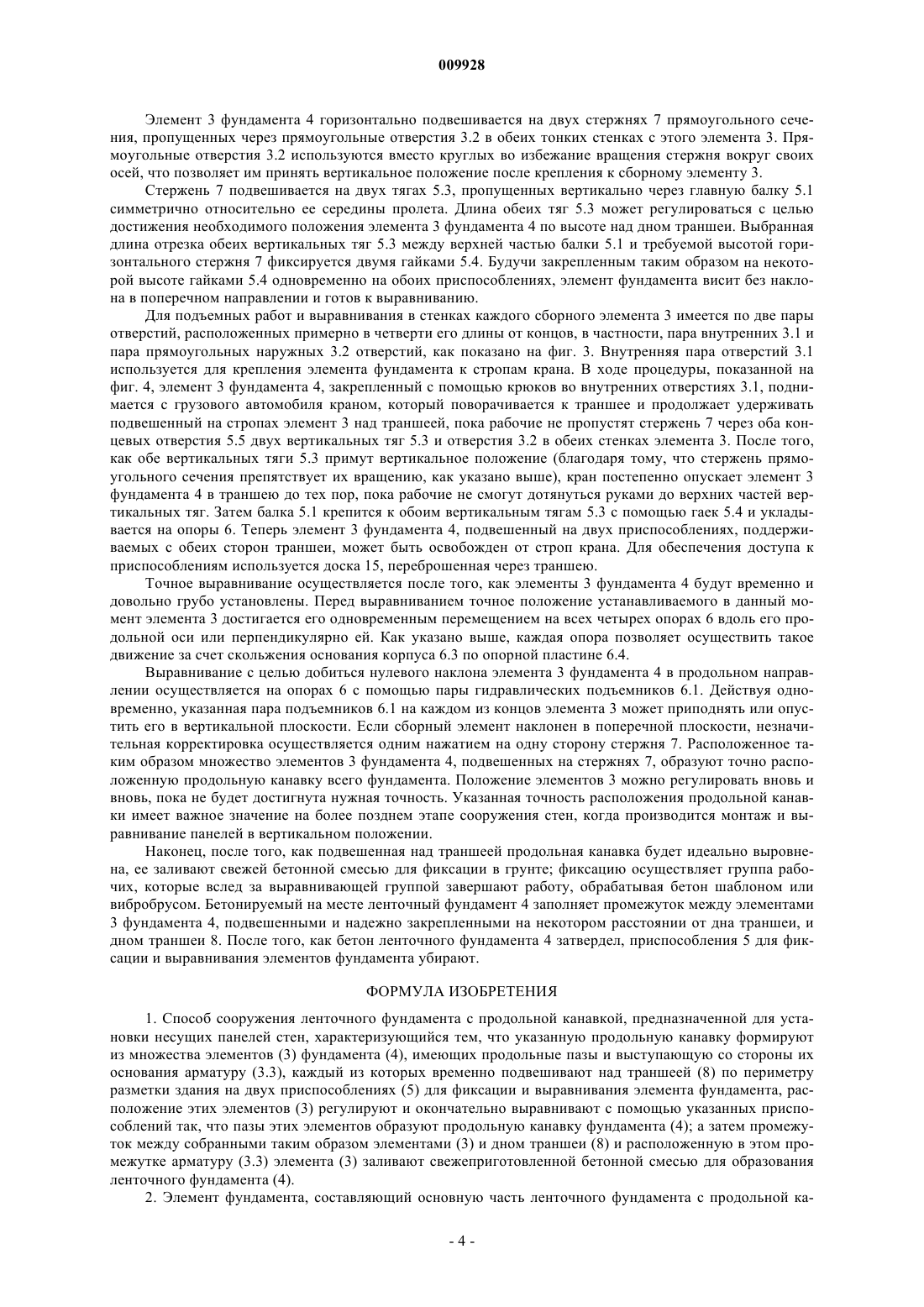 009928

Элемент 3 фундамента 4 горизонтально подвешивается на двух стержнях 7 прямоугольного сечения, пропущенных через прямоугольные отверстия 3.2 в обеих тонких стенках с этого элемента 3. Прямоугольные отверстия 3.2 используются вместо круглых во избежание вращения стержня вокруг своих осей, что позволяет им принять вертикальное положение после крепления к сборному элементу 3.

Стержень 7 подвешивается на двух тягах 5.3, пропущенных вертикально через главную балку 5.1 симметрично относительно ее середины пролета. Длина обеих тяг 5.3 может регулироваться с целью достижения необходимого положения элемента 3 фундамента 4 по высоте над дном траншеи. Выбранная длина отрезка обеих вертикальных тяг 5.3 между верхней частью балки 5.1 и требуемой высотой горизонтального стержня 7 фиксируется двумя гайками 5.4. Будучи закрепленным таким образом на некоторой высоте гайками 5.4 одновременно на обоих приспособлениях, элемент фундамента висит без наклона в поперечном направлении и готов к выравниванию.

Для подъемных работ и выравнивания в стенках каждого сборного элемента 3 имеется по две пары отверстий, расположенных примерно в четверти его длины от концов, в частности, пара внутренних 3.1 и пара прямоугольных наружных 3.2 отверстий, как показано на фиг. 3. Внутренняя пара отверстий 3.1 используется для крепления элемента фундамента к стропам крана. В ходе процедуры, показанной на фиг. 4, элемент 3 фундамента 4, закрепленный с помощью крюков во внутренних отверстиях 3.1, поднимается с грузового автомобиля краном, который поворачивается к траншее и продолжает удерживать подвешенный на стропах элемент 3 над траншеей, пока рабочие не пропустят стержень 7 через оба концевых отверстия 5.5 двух вертикальных тяг 5.3 и отверстия 3.2 в обеих стенках элемента 3. После того, как обе вертикальных тяги 5.3 примут вертикальное положение (благодаря тому, что стержень прямоугольного сечения препятствует их вращению, как указано выше), кран постепенно опускает элемент 3 фундамента 4 в траншею до тех пор, пока рабочие не смогут дотянуться руками до верхних частей вертикальных тяг. Затем балка 5.1 крепится к обоим вертикальным тягам 5.3 с помощью гаек 5.4 и укладывается на опоры 6. Теперь элемент 3 фундамента 4, подвешенный на двух приспособлениях, поддерживаемых с обеих сторон траншеи, может быть освобожден от строп крана. Для обеспечения доступа к приспособлениям используется доска 15, переброшенная через траншею.

Точное выравнивание осуществляется после того, как элементы 3 фундамента 4 будут временно и довольно грубо установлены. Перед выравниванием точное положение устанавливаемого в данный момент элемента 3 достигается его одновременным перемещением на всех четырех опорах 6 вдоль его продольной оси или перпендикулярно ей. Как указано выше, каждая опора позволяет осуществить такое движение за счет скольжения основания корпуса 6.3 по опорной пластине 6.4.

Выравнивание с целью добиться нулевого наклона элемента 3 фундамента 4 в продольном направлении осуществляется на опорах 6 с помощью пары гидравлических подъемников 6.1. Действуя одновременно, указанная пара подъемников 6.1 на каждом из концов элемента 3 может приподнять или опустить его в вертикальной плоскости. Если сборный элемент наклонен в поперечной плоскости, незначительная корректировка осуществляется одним нажатием на одну сторону стержня 7. Расположенное таким образом множество элементов 3 фундамента 4, подвешенных на стержнях 7, образуют точно расположенную продольную канавку всего фундамента. Положение элементов 3 можно регулировать вновь и вновь, пока не будет достигнута нужная точность. Указанная точность расположения продольной канавки имеет важное значение на более позднем этапе сооружения стен, когда производится монтаж и выравнивание панелей в вертикальном положении.

Наконец, после того, как подвешенная над траншеей продольная канавка будет идеально выровнена, ее заливают свежей бетонной смесью для фиксации в грунте; фиксацию осуществляет группа рабочих, которые вслед за выравнивающей группой завершают работу, обрабатывая бетон шаблоном или вибробрусом. Бетонируемый на месте ленточный фундамент 4 заполняет промежуток между элементами 3 фундамента 4, подвешенными и надежно закрепленными на некотором расстоянии от дна траншеи, и дном траншеи 8. После того, как бетон ленточного фундамента 4 затвердел, приспособления 5 для фиксации и выравнивания элементов фундамента убирают.

ФОРМУЛА ИЗОБРЕТЕНИЯ

1. Способ сооружения ленточного фундамента с продольной канавкой, предназначенной для установки несущих панелей стен, характеризующийся тем, что указанную продольную канавку формируют из множества элементов (3) фундамента (4), имеющих продольные пазы и выступающую со стороны их основания арматуру (3.3), каждый из которых временно подвешивают над траншеей (8) по периметру разметки здания на двух приспособлениях (5) для фиксации и выравнивания элемента фундамента, расположение этих элементов (3) регулируют и окончательно выравнивают с помощью указанных приспособлений так, что пазы этих элементов образуют продольную канавку фундамента (4); а затем промежуток между собранными таким образом элементами (3) и дном траншеи (8) и расположенную в этом промежутке арматуру (3.3) элемента (3) заливают свежеприготовленной бетонной смесью для образования ленточного фундамента (4).

2. Элемент фундамента, составляющий основную часть ленточного фундамента с продольной ка-

- 4 -